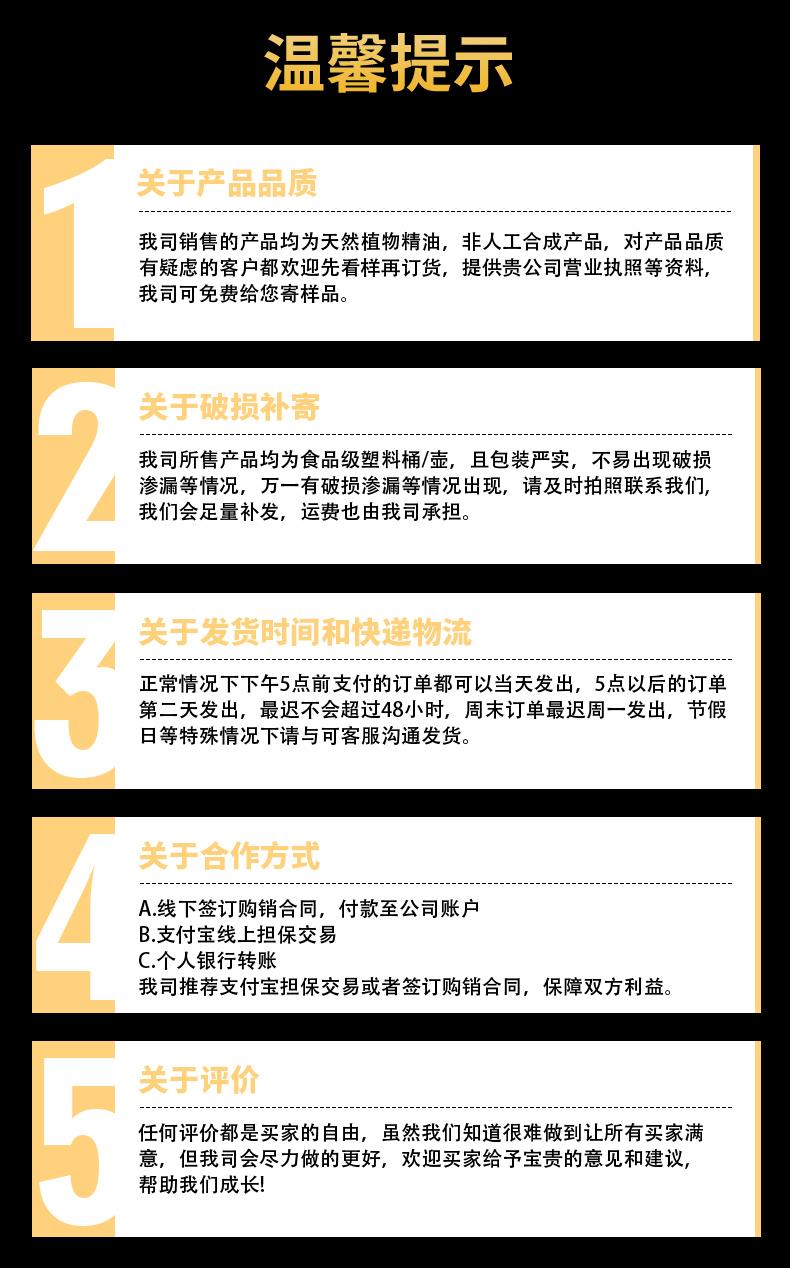 温馨提示

1

关于产品品质

我司销售的产品均为天然植物精油，非人工合成产品，对产品品质有疑虑的客户都欢迎先看样再订货，提供贵公司营业执照等资料，我司可免费给您寄样品。

2

关于破损补寄

我司所售产品均为食品级塑料桶/壶，且包装严实，不易出现破损渗漏等情况，万一有破损渗漏等情况出现，请及时拍照联系我们，我们会足量补发，运费也由我司承担。

3

关于发货时间和快递物流

正常情况下下午5点前支付的订单都可以当天发出，5点以后的订单第二天发出，最迟不会超过48小时，周末订单最迟周一发出，节假日等特殊情况下请与可客服沟通发货。

4

关于合作方式

A.线下签订购销合同，付款至公司账户
B.支付宝线上担保交易
C.个人银行转账
我司推荐支付宝担保交易或者签订购销合同，保障双方利益。

5

关于评价

任何评价都是买家的自由，虽然我们知道很难做到让所有买家满意，但我司会尽力做的更好，欢迎买家给予宝贵的意见和建议，帮助我们成长!